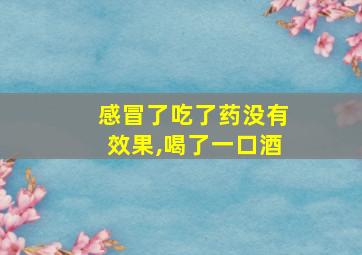 感冒了吃了药没有效果,喝了一口酒